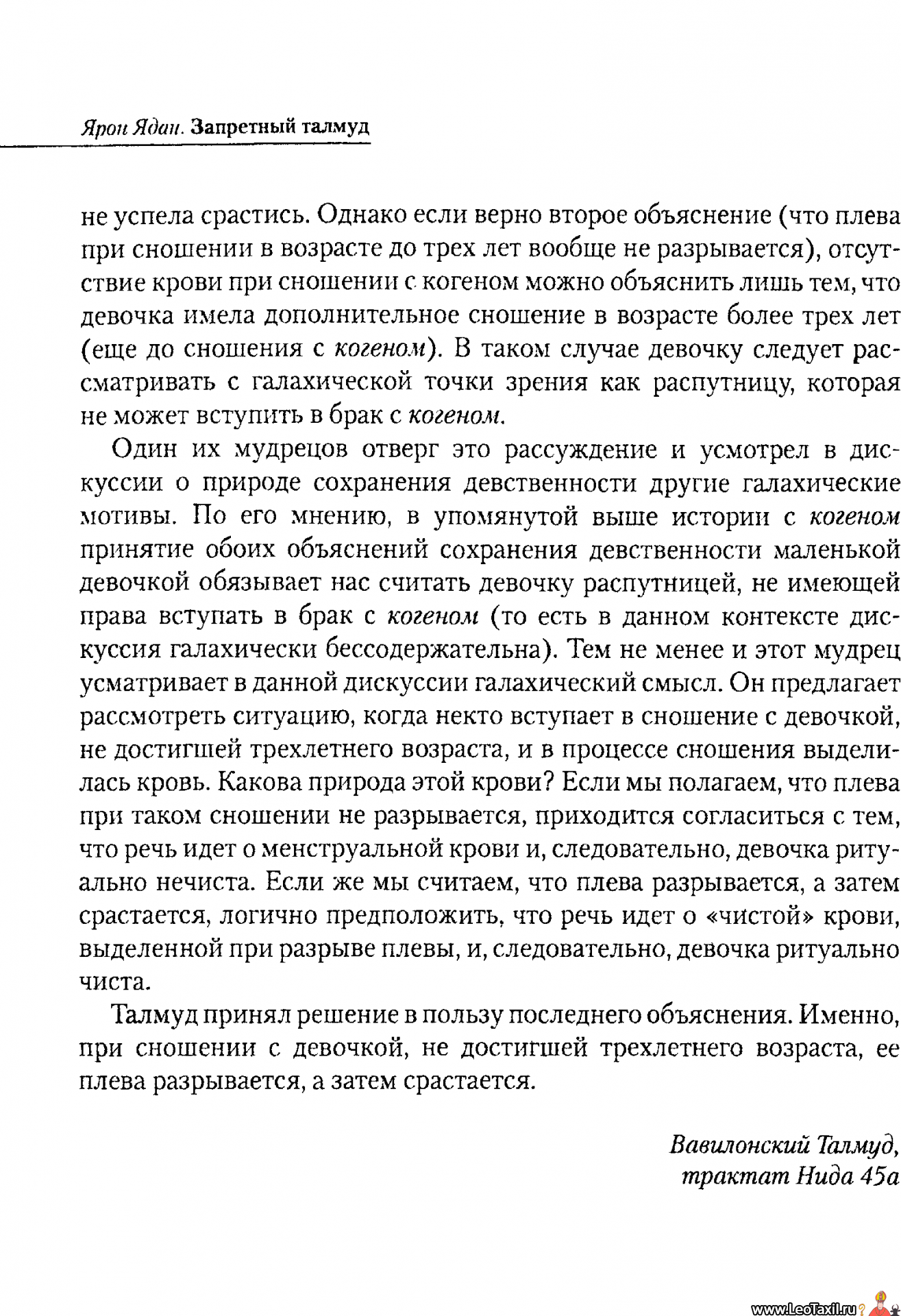 Ярон Ядан. Запретный талмуд

не успела срастись. Однако если верно второе объяснение (что плева при сношении в возрасте до трех лет вообще не разрывается), отсутствие крови при сношении с когеном можно объяснить лишь тем, что девочка имела дополнительное сношение в возрасте более трех лет (еще до сношения с когеном). В таком случае девочку следует рассматривать с галахической точки зрения как распутницу, которая не может вступить в брак с когеном.

Один их мудрецов отверг это рассуждение и усмотрел в дискуссии о природе сохранения девственности другие галахические мотивы. По его мнению, в упомянутой выше истории с когеном принятие обоих объяснений сохранения девственности маленькой девочкой обязывает нас считать девочку распутницей, не имеющей права вступать в брак с когеном (то есть в данном контексте дискуссия галахически бессодержательна). Тем не менее и этот мудрец усматривает в данной дискуссии галахический смысл. Он предлагает рассмотреть ситуацию, когда некто вступает в сношение с девочкой, не достигшей трехлетнего возраста, и в процессе сношения выделилась кровь. Какова природа этой крови? Если мы полагаем, что плева при таком сношении не разрывается, приходится согласиться с тем, что речь идет о менструальной крови и, следовательно, девочка ритуально нечиста. Если же мы считаем, что плева разрывается, а затем срастается, логично предположить, что речь идет о «чистой» крови, выделенной при разрыве плевы, и, следовательно, девочка ритуально чиста.

Талмуд принял решение в пользу последнего объяснения. Именно, при сношении с девочкой, не достигшей трехлетнего возраста, ее плева разрывается, а затем срастается.

Вавилонский Талмуд, трактат Нида 45а

www.LeoTaxil.ru